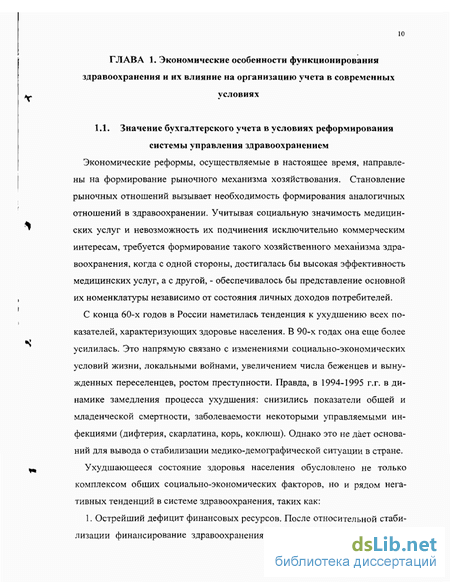 10

ГЛАВА 1. Экономические особенности функционирования здравоохранения и их влияние на организацию учета в современных условиях

1.1. Значение бухгалтерского учета в условиях реформирования системы управления здравоохранением

Экономические реформы, осуществляемые в настоящее время, направлены на формирование рыночного механизма хозяйствования. Становление рыночных отношений вызывает необходимость формирования аналогичных отношений в здравоохранении. Учитывая социальную значимость медицинских услуг и невозможность их подчинения исключительно коммерческим интересам, требуется формирование такого хозяйственного механизма здравоохранения, когда с одной стороны, достигалась бы высокая эффективность медицинских услуг, а с другой, - обеспечивалось бы представление основной их номенклатуры независимо от состояния личных доходов потребителей.

С конца 60-х годов в России наметилась тенденция к ухудшению всех показателей, характеризующих здоровье населения. В 90-х годах она еще более усилилась. Это напрямую связано с изменениями социально-экономических условий жизни, локальными войнами, увеличением числа беженцев и вынужденных переселенцев, ростом преступности. Правда, в 1994-1995 г.г. в динамике замедления процесса ухудшения: снизились показатели общей и младенческой смертности, заболеваемости некоторыми управляемыми инфекциями (дифтерия, скарлатина, корь, коклюш). Однако это не дает оснований для вывода о стабилизации медико-демографической ситуации в стране.

Ухудшающееся состояние здоровья населения обусловлено не только комплексом общих социально-экономических факторов, но и рядом негативных тенденций в системе здравоохранения, таких как:

1. Острейший дефицит финансовых ресурсов. После относительной стабилизации финансирование здравоохранения

dsLib.net
библиотека диссертаций